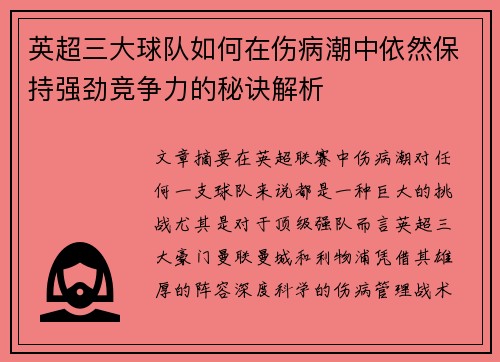 英超三大球队如何在伤病潮中依然保持强劲竞争力的秘诀解析

文章摘要在英超联赛中伤病潮对任何一支球队来说都是一种巨大的挑战尤其是对于顶级强队而言英超三大豪门曼联曼城和利物浦凭借其雄厚的阵容深度科学的伤病管理战术